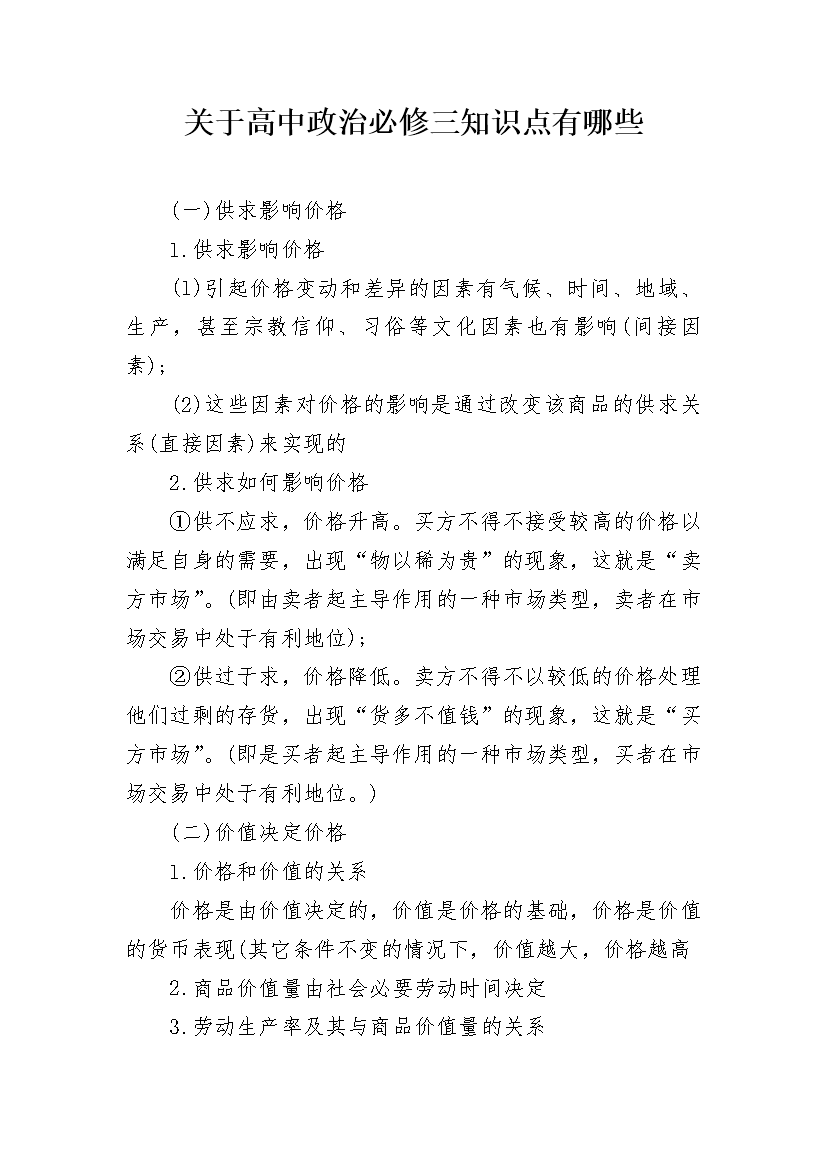 关于高中政治必修三知识点有哪些

(一)供求影响价格

1.供求影响价格

(1)引起价格变动和差异的因素有气候、时间、地域、生产，甚至宗教信仰、习俗等文化因素也有影响(间接因素);

(2)这些因素对价格的影响是通过改变该商品的供求关系(直接因素)来实现的

2.供求如何影响价格

①供不应求，价格升高。买方不得不接受较高的价格以满足自身的需要，出现“物以稀为贵”的现象，这就是“卖方市场”。(即由卖者起主导作用的一种市场类型，卖者在市场交易中处于有利地位);

②供过于求，价格降低。卖方不得不以较低的价格处理他们过剩的存货，出现“货多不值钱”的现象，这就是“买方市场”。(即是买者起主导作用的一种市场类型，买者在市场交易中处于有利地位。)

(二)价值决定价格

1.价格和价值的关系

价格是由价值决定的，价值是价格的基础，价格是价值的货币表现(其它条件不变的情况下，价值越大，价格越高

2.商品价值量由社会必要劳动时间决定

3.劳动生产率及其与商品价值量的关系